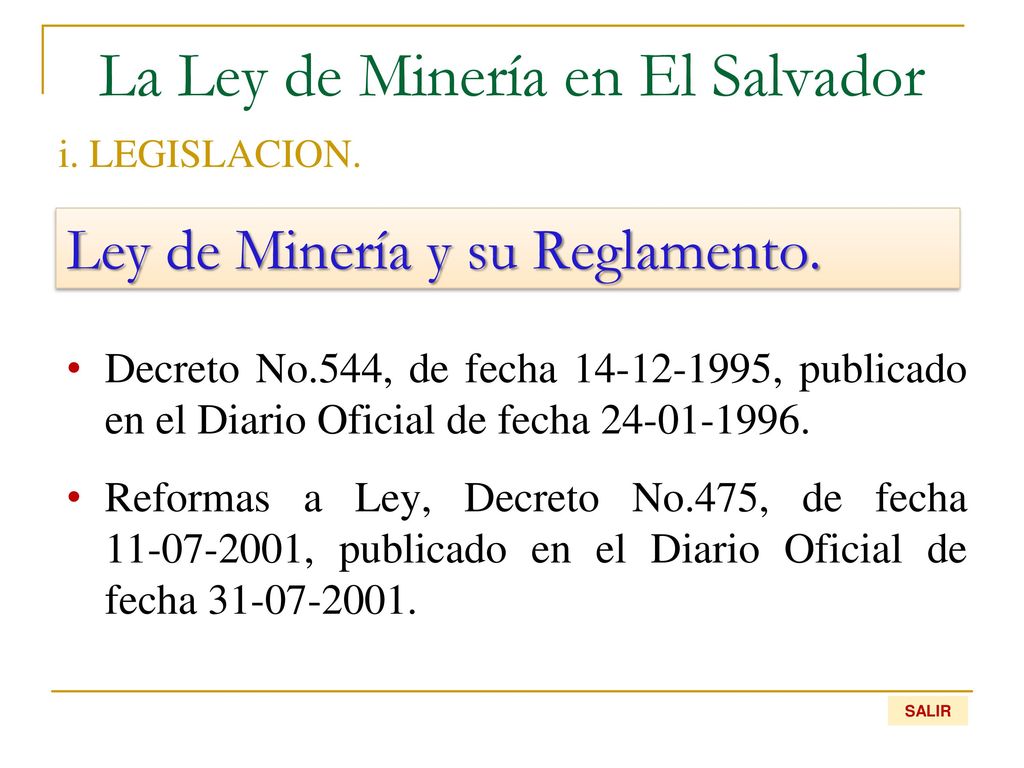 La Ley de Minería en El Salvador

i. LEGISLACION.

Ley de Minería y su Reglamento.

• Decreto No.544, de fecha 14-12-1995, publicado en el Diario Oficial de fecha 24-01-1996.

• Reformas a Ley, Decreto No.475, de fecha 11-07-2001, publicado en el Diario Oficial de fecha 31-07-2001.

SALIR